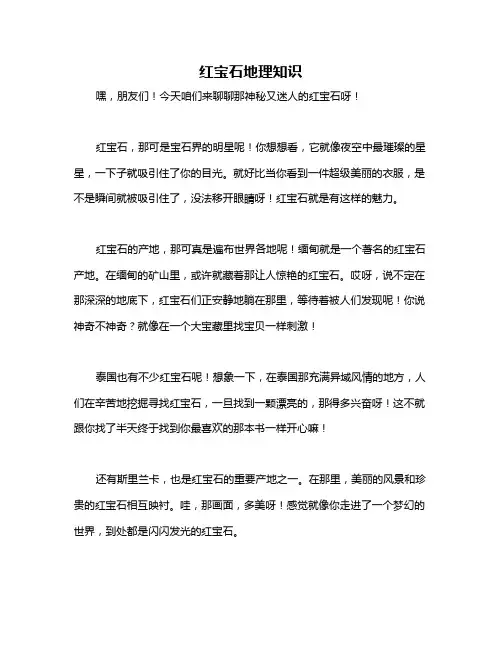 红宝石地理知识

嘿，朋友们！今天咱们来聊聊那神秘又迷人的红宝石呀！

红宝石，那可是宝石界的明星呢！你想想看，它就像夜空中最璀璨的星星，一下子就吸引住了你的目光。就好比当你看到一件超级美丽的衣服，是不是瞬间就被吸引住了，没法移开眼睛呀！红宝石就是有这样的魅力。

红宝石的产地，那可真是遍布世界各地呢！缅甸就是一个著名的红宝石产地。在缅甸的矿山里，或许就藏着那让人惊艳的红宝石。哎呀，说不定在那深深的地底下，红宝石们正安静地躺在那里，等待着被人们发现呢！你说神奇不神奇？就像在一个大宝藏里找宝贝一样刺激！

泰国也有不少红宝石呢！想象一下，在泰国那充满异域风情的地方，人们在辛苦地挖掘寻找红宝石，一旦找到一颗漂亮的，那得多兴奋呀！这不就跟你找了半天终于找到你最喜欢的那本书一样开心嘛！

还有斯里兰卡，也是红宝石的重要产地之一。在那里，美丽的风景和珍贵的红宝石相互映衬。哇，那画面，多美呀！感觉就像你走进了一个梦幻的世界，到处都是闪闪发光的红宝石。